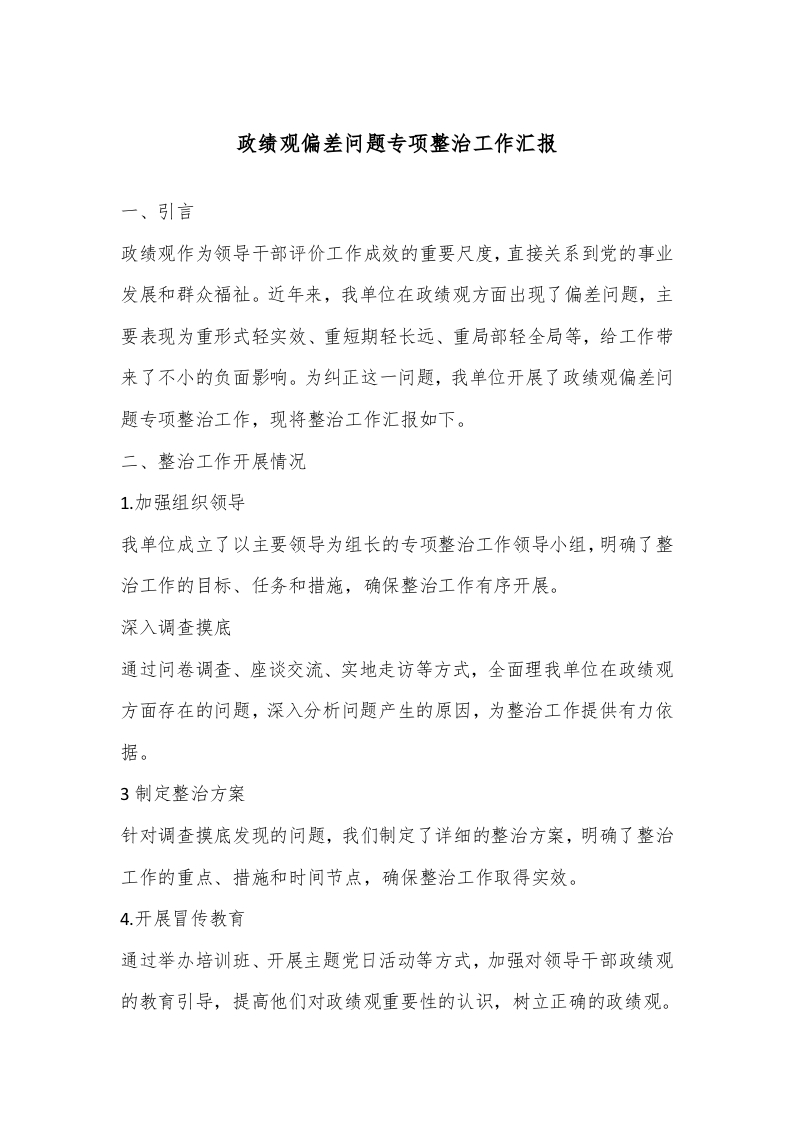 政绩观偏差问题专项整治工作汇报

一、引言

政绩观作为领导干部评价工作成效的重要尺度，直接关系到党的事业发展和群众福祉。近年来，我单位在政绩观方面出现了偏差问题，主要表现为重形式轻实效、重短期轻长远、重局部轻全局等，给工作带来了不小的负面影响。为纠正这一问题，我单位开展了政绩观偏差问题专项整治工作，现将整治工作汇报如下。

二、整治工作开展情况

1.加强组织领导

我单位成立了以主要领导为组长的专项整治工作领导小组，明确了整治工作的目标、任务和措施，确保整治工作有序开展。

深入调查摸底

通过问卷调查、座谈交流、实地走访等方式，全面理我单位在政绩观方面存在的问题，深入分析问题产生的原因，为整治工作提供有力依据。

3 制定整治方案

针对调查摸底发现的问题，我们制定了详细的整治方案，明确了整治工作的重点、措施和时间节点，确保整治工作取得实效。

4.开展冒传教育

通过举办培训班、开展主题党日活动等方式，加强对领导干部政绩观的教育引导，提高他们对政绩观重要性的认识，树立正确的政绩观。